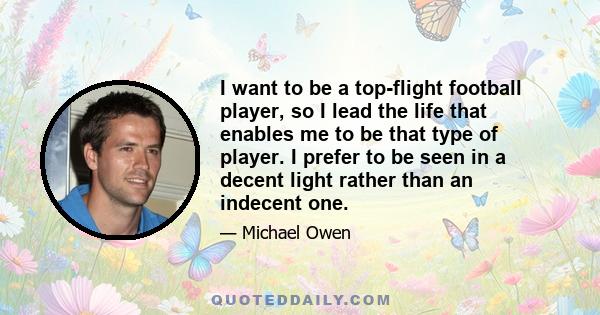 I want to be a top-flight football player, so I lead the life that enables me to be that type of player. I prefer to be seen in a decent light rather than an indecent one.

— Michael Owen

QUOTEDDAILY.COM